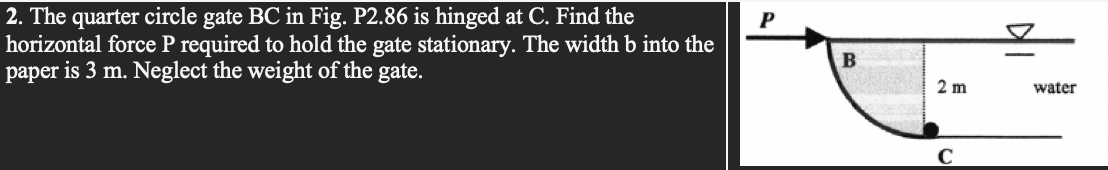 2. The quarter circle gate BC in Fig. P2.86 is hinged at C. Find the horizontal force P required to hold the gate stationary. The width b into the paper is 3 m. Neglect the weight of the gate.

P
B
2 m
water
C